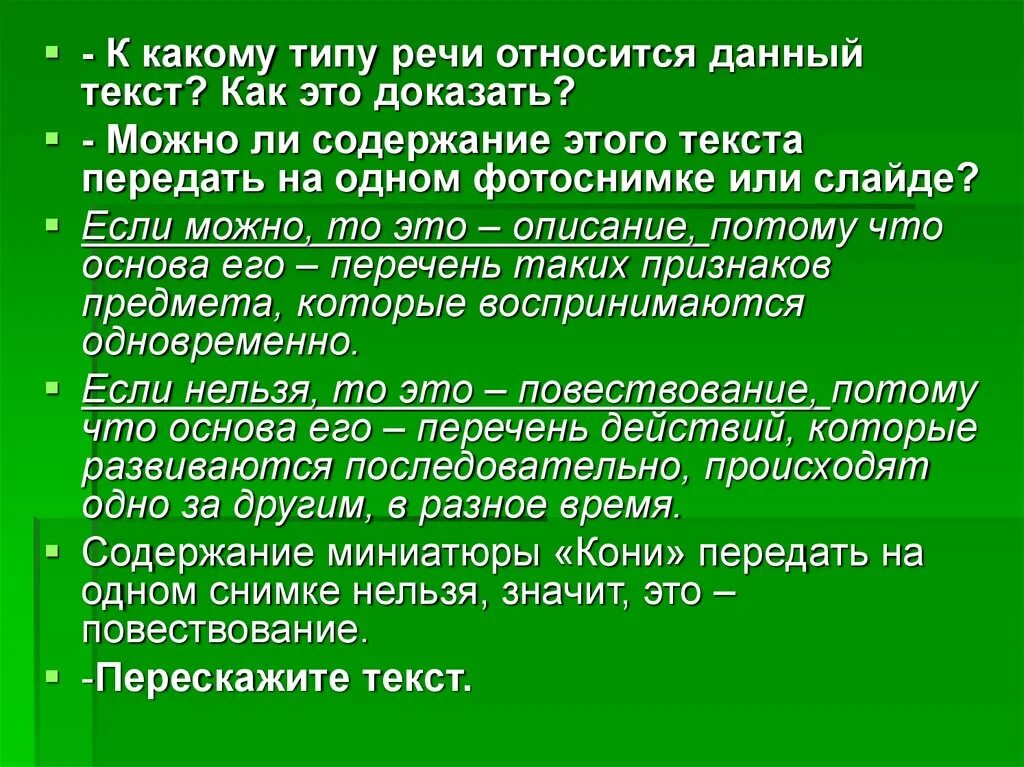 - К какому типу речи относится данный текст? Как это доказать?

- Можно ли содержание этого текста передать на одном фотоснимке или слайде?

Если можно, то это – описание, потому что основа его – перечень таких признаков предмета, которые воспринимаются одновременно.

Если нельзя, то это – повествование, потому что основа его – перечень действий, которые развиваются последовательно, происходят одно за другим, в разное время.

Содержание миниатюры «Кони» передать на одном снимке нельзя, значит, это – повествование.

-Перескажите текст.